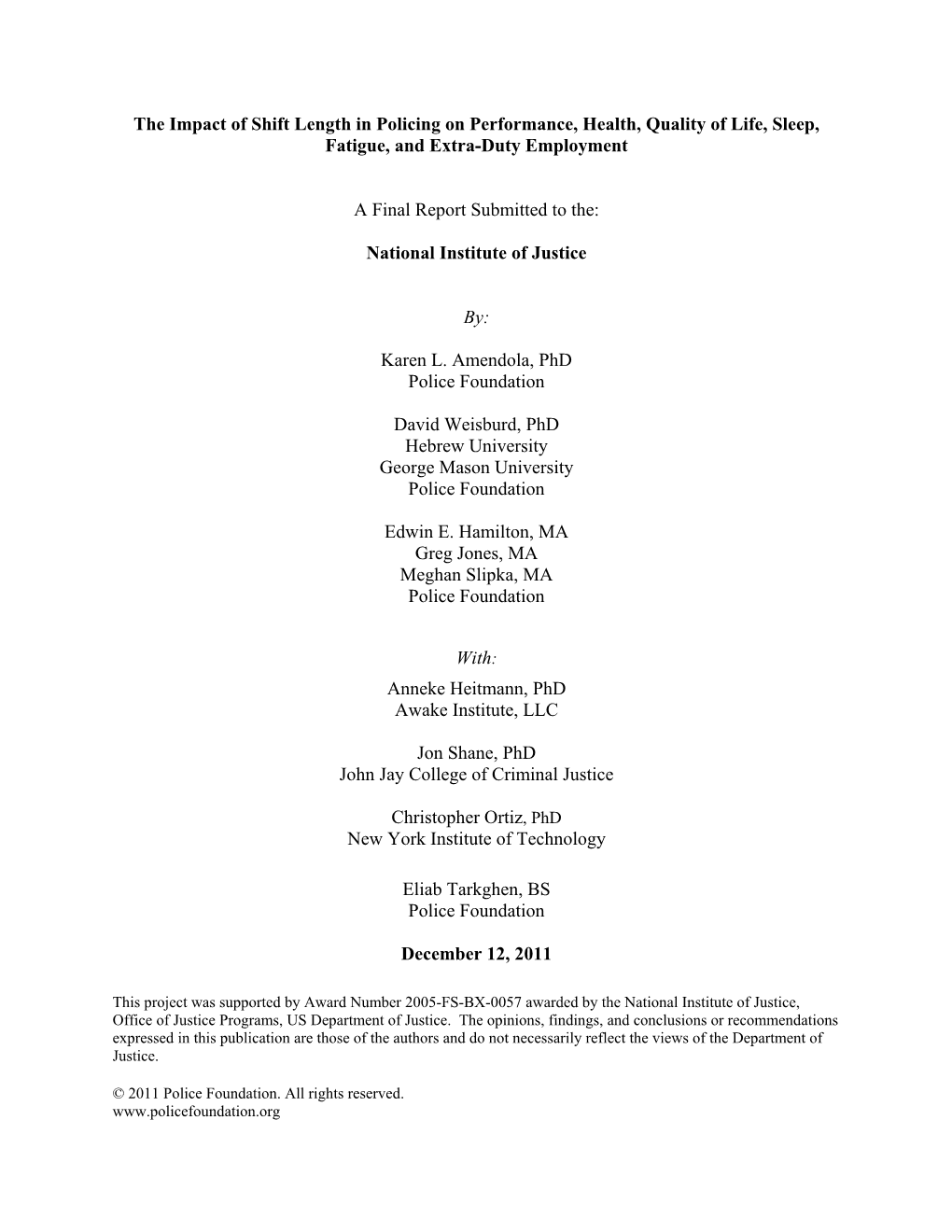 The Impact of Shift Length in Policing on Performance, Health, Quality of Life, Sleep, Fatigue, and Extra-Duty Employment

A Final Report Submitted to the:

National Institute of Justice

By:

Karen L. Amendola, PhD
Police Foundation

David Weisburd, PhD
Hebrew University
George Mason University
Police Foundation

Edwin E. Hamilton, MA
Greg Jones, MA
Meghan Slipka, MA
Police Foundation

With:
Anneke Heitmann, PhD
Awake Institute, LLC

Jon Shane, PhD
John Jay College of Criminal Justice

Christopher Ortiz, PhD
New York Institute of Technology

Eliab Tarkghen, BS
Police Foundation

December 12, 2011

This project was supported by Award Number 2005-FS-BX-0057 awarded by the National Institute of Justice, Office of Justice Programs, US Department of Justice. The opinions, findings, and conclusions or recommendations expressed in this publication are those of the authors and do not necessarily reflect the views of the Department of Justice.

© 2011 Police Foundation. All rights reserved.
www.policefoundation.org